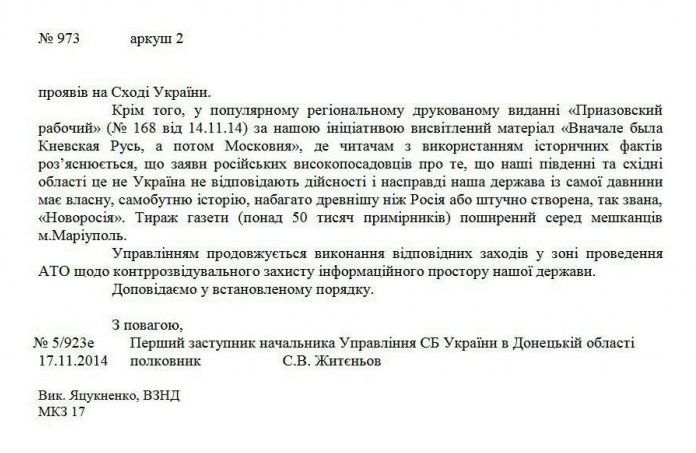 № 973 аркуш 2

проявів на Сході України.

Крім того, у популярному регіональному друкованому виданні «Приазовский рабочий» (№ 168 від 14.11.14) за нашою ініціативою висвітлений матеріал «Вначале была Киевская Русь, а потом Московия», де читачам з використанням історичних фактів роз'яснюється, що заяви російських високопосадовців про те, що наші південні та східні області це не Україна не відповідають дійсності і насправді наша держава із самої давнини має власну, самобутню історію, набагато древнішу ніж Росія або штучно створена, так звана, «Новоросія». Тираж газети (понад 50 тисяч примірників) поширений серед мешканців м.Маріуполь.

Управлінням продовжується виконання відповідних заходів у зоні проведення АТО щодо контррозвідувального захисту інформаційного простору нашої держави.

Доповідаємо у встановленому порядку.

З повагою,

№ 5/923е Перший заступник начальника Управління СБ України в Донецькій області
17.11.2014 полковник С.В. Житєньов

Вик. Яцукненко, ВЗНД
МКЗ 17